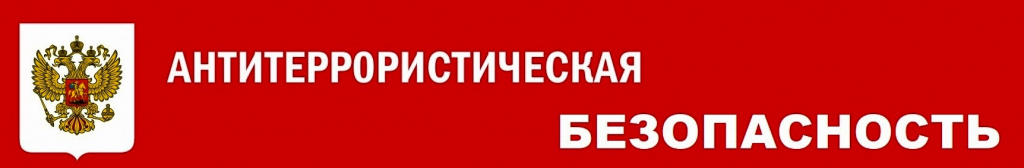 АНТИТЕРРОРИСТИЧЕСКАЯ

БЕЗОПАСНОСТЬ